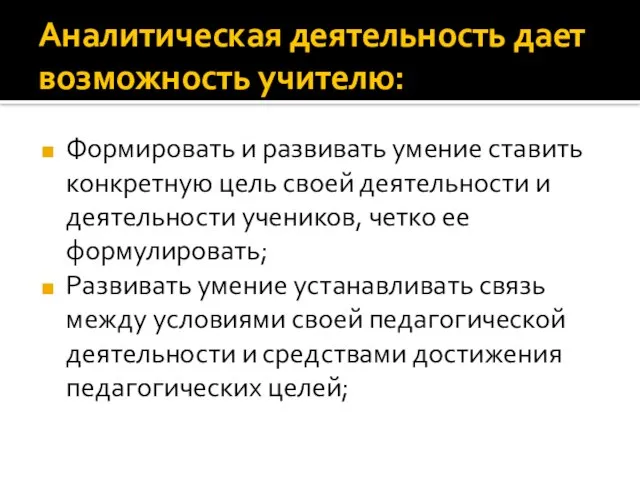 Аналитическая деятельность дает возможность учителю:

Формировать и развивать умение ставить конкретную цель своей деятельности и деятельности учеников, четко ее формулировать;

Развивать умение устанавливать связь между условиями своей педагогической деятельности и средствами достижения педагогических целей;